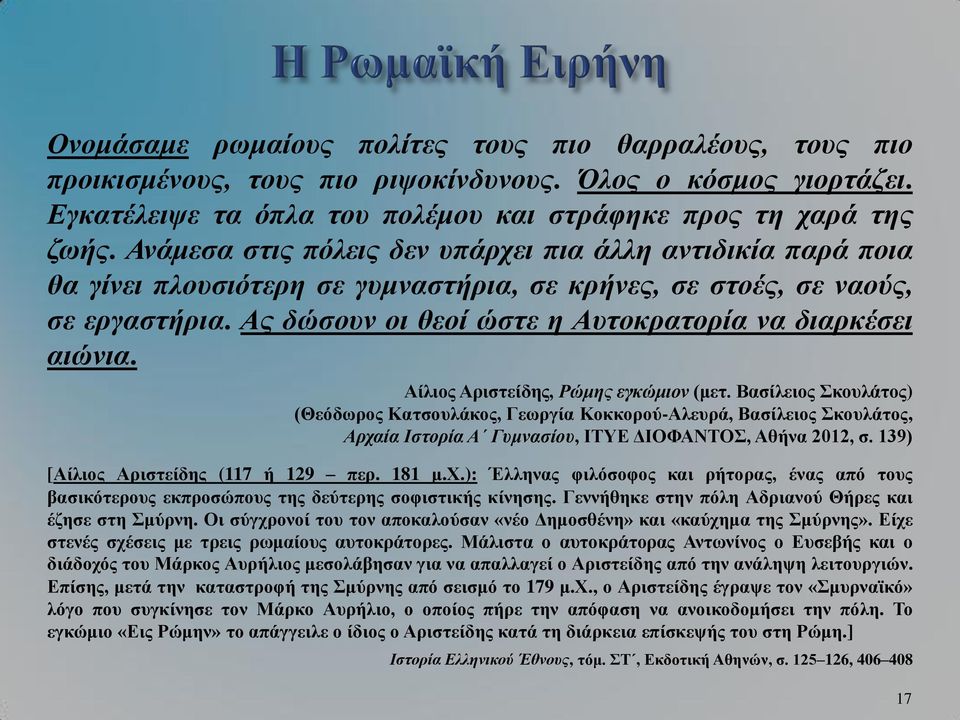 Η Ρωμαϊκή Ειρήνη

Ονομάσαμε ρωμαίους πολίτες τους πιο θαρραλέους, τους πιο προικισμένους, τους πιο ριψοκίνδυνους. Όλος ο κόσμος γιορτάζει. Εγκατέλειψε τα όπλα του πολέμου και στράφηκε προς τη χαρά της ζωής. Ανάμεσα στις πόλεις δεν υπάρχει πια άλλη αντιδικία παρά ποια θα γίνει πλουσιότερη σε γυμναστήρια, σε κρήνες, σε στοές, σε ναούς, σε εργαστήρια. Ας δώσουν οι θεοί ώστε η Αυτοκρατορία να διαρκέσει αιώνια.

Αίλιος Αριστείδης, Ρώμης εγκώμιον (μετ. Βασίλειος Σκουλάτος)
(Θεόδωρος Κατσουλάκος, Γεωργία Κοκκορού-Αλευρά, Βασίλειος Σκουλάτος, Αρχαία Ιστορία Α΄ Γυμνασίου, ΙΤΥΕ ΔΙΟΦΑΝΤΟΣ, Αθήνα 2012, σ. 139)

[Αίλιος Αριστείδης (117 ή 129 – περ. 181 μ.Χ.): Έλληνας φιλόσοφος και ρήτορας, ένας από τους βασικότερους εκπροσώπους της δεύτερης σοφιστικής κίνησης. Γεννήθηκε στην πόλη Αδριανού Θήρες και έζησε στη Σμύρνη. Οι σύγχρονοί του τον αποκαλούσαν «νέο Δημοσθένη» και «καύχημα της Σμύρνης». Είχε στενές σχέσεις με τρεις ρωμαίους αυτοκράτορες. Μάλιστα ο αυτοκράτορας Αντωνίνος ο Ευσεβής και ο διάδοχός του Μάρκος Αυρήλιος μεσολάβησαν για να απαλλαγεί ο Αριστείδης από την ανάληψη λειτουργιών. Επίσης, μετά την καταστροφή της Σμύρνης από σεισμό το 179 μ.Χ., ο Αριστείδης έγραψε τον «Σμυρναϊκό» λόγο που συγκίνησε τον Μάρκο Αυρήλιο, ο οποίος πήρε την απόφαση να ανοικοδομήσει την πόλη. Το εγκώμιο «Εις Ρώμην» το απάγγειλε ο ίδιος ο Αριστείδης κατά τη διάρκεια επίσκεψής του στη Ρώμη.]

Ιστορία Ελληνικού Έθνους, τόμ. ΣΤ΄, Εκδοτική Αθηνών, σ. 125–126, 406–408

17